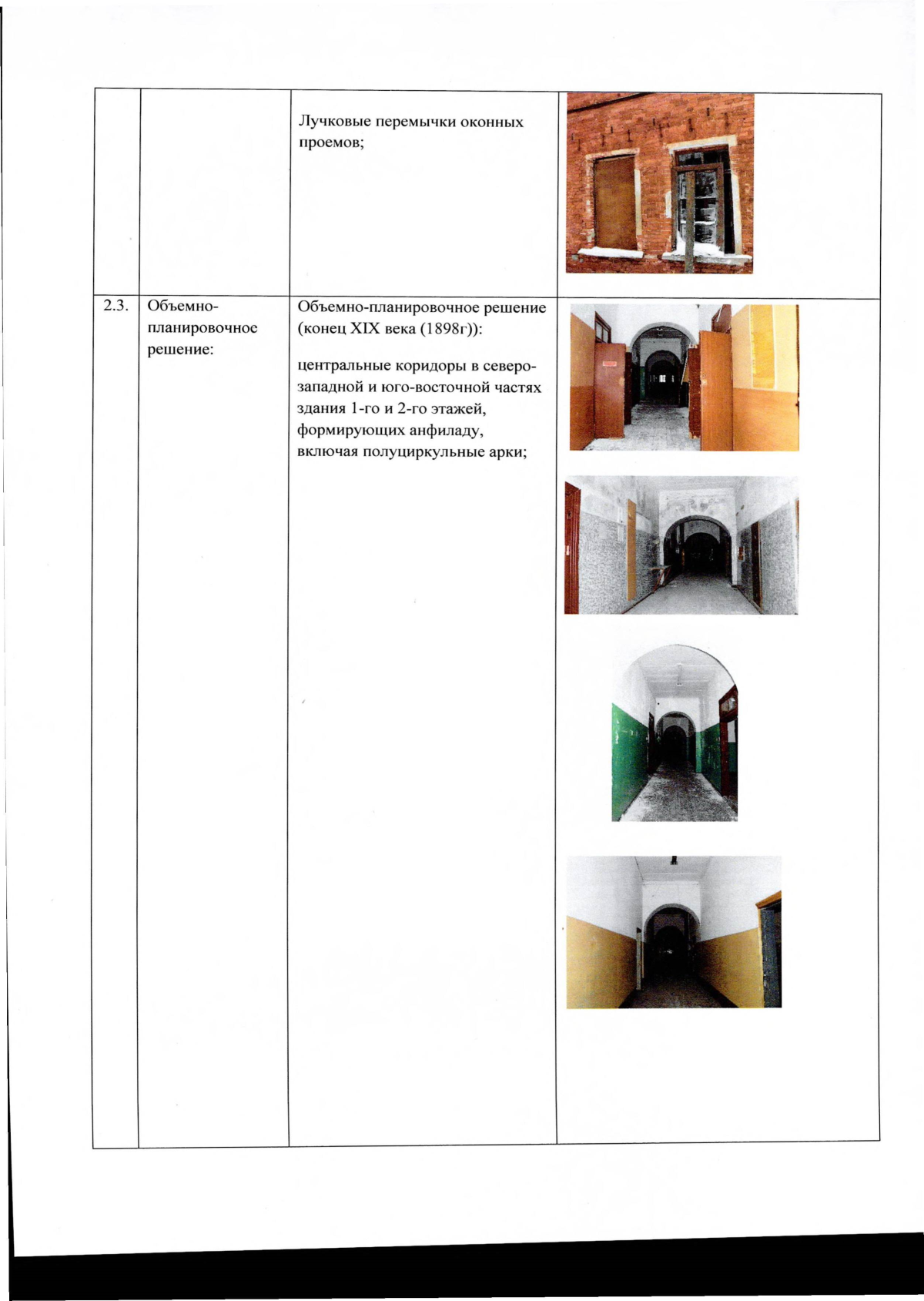 |  |  |  |  |
|---|---|---|---|
|  |  | Лучковые перемычки оконных проемов; |  |
| 2.3. | Объемно-планировочное решение: | Объемно-планировочное решение (конец XIX века (1898г)): центральные коридоры в северо-западной и юго-восточной частях здания 1-го и 2-го этажей, формирующих анфиладу, включая полуциркульные арки; |  |